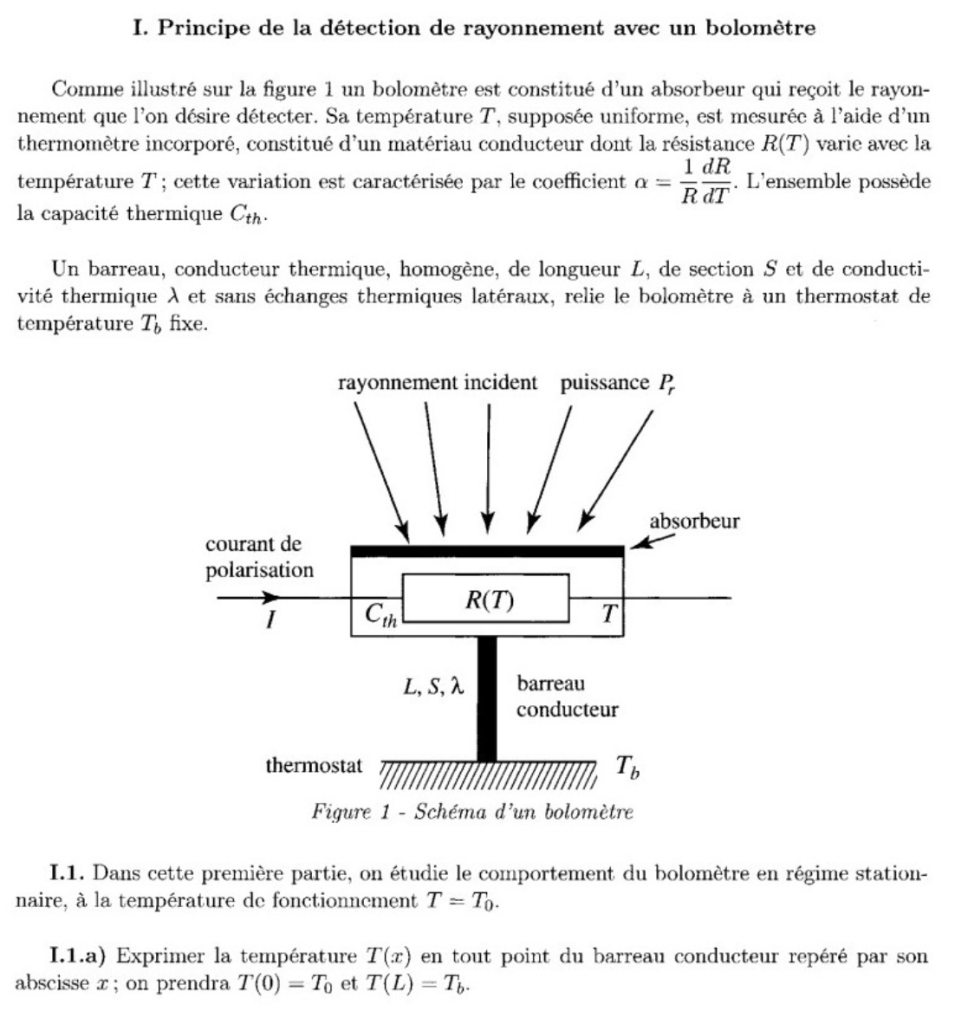 I. Principe de la détection de rayonnement avec un bolomètre

Comme illustré sur la figure 1 un bolomètre est constitué d'un absorbeur qui reçoit le rayonnement que l'on désire détecter. Sa température $T$, supposée uniforme, est mesurée à l'aide d'un thermomètre incorporé, constitué d'un matériau conducteur dont la résistance $R(T)$ varie avec la température $T$ ; cette variation est caractérisée par le coefficient $\alpha = \frac{1}{R}\frac{dR}{dT}$. L'ensemble possède la capacité thermique $C_{th}$.

Un barreau, conducteur thermique, homogène, de longueur $L$, de section $S$ et de conductivité thermique $\lambda$ et sans échanges thermiques latéraux, relie le bolomètre à un thermostat de température $T_b$ fixe.

rayonnement incident puissance $P_r$

absorbeur

courant de polarisation

$I$

$C_{th}$

$R(T)$

$T$

$L, S, \lambda$

barreau conducteur

thermostat

$T_b$

Figure 1 - Schéma d'un bolomètre

I.1. Dans cette première partie, on étudie le comportement du bolomètre en régime stationnaire, à la température de fonctionnement $T = T_0$.

I.1.a) Exprimer la température $T(x)$ en tout point du barreau conducteur repéré par son abscisse $x$ ; on prendra $T(0) = T_0$ et $T(L) = T_b$.